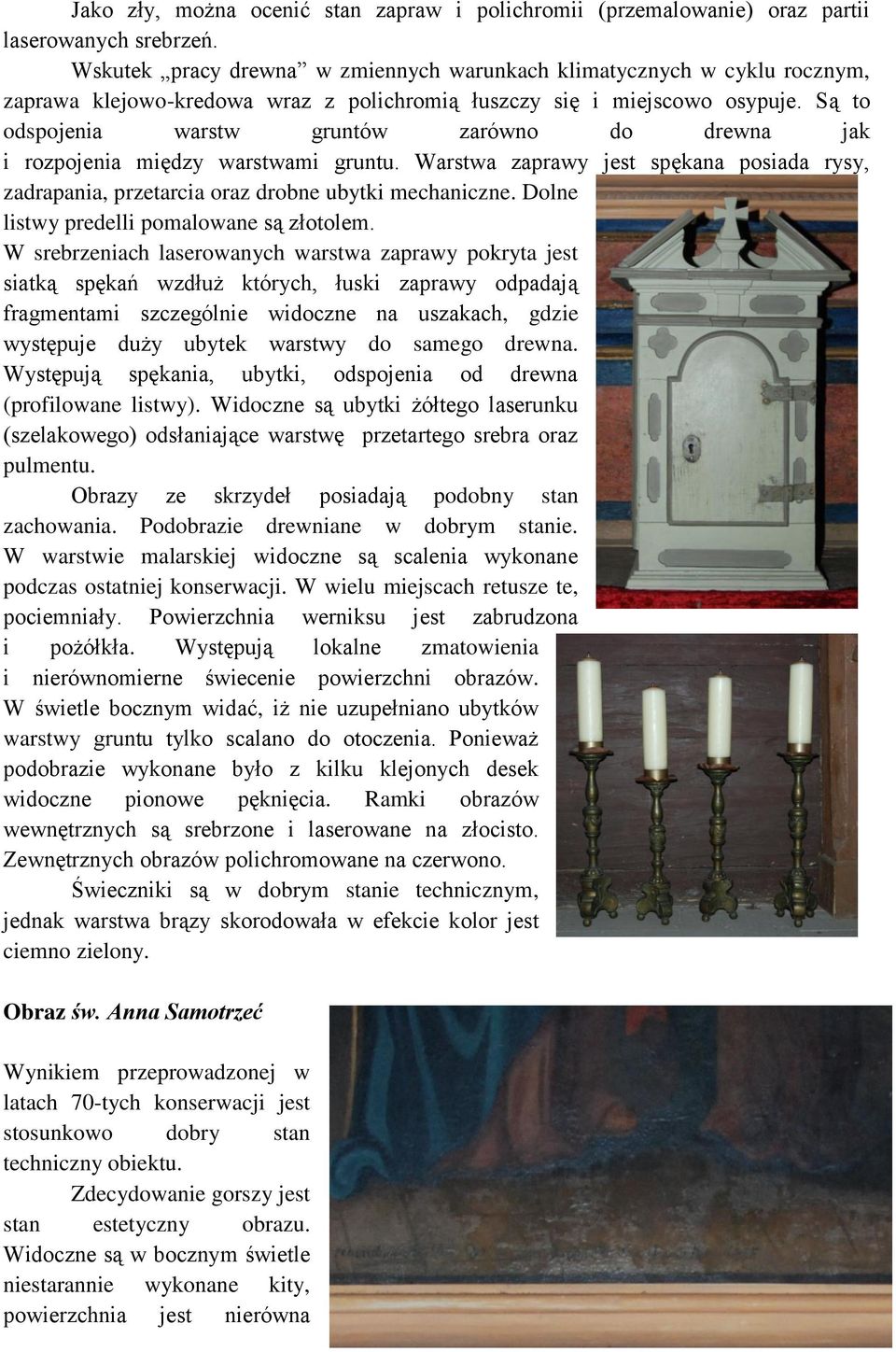 Jako zły, można ocenić stan zapraw i polichromii (przemalowanie) oraz partii laserowanych srebrzeń.

Wskutek „pracy drewna” w zmiennych warunkach klimatycznych w cyklu rocznym, zaprawa klejowo-kredowa wraz z polichromią łuszczy się i miejscowo osypuje. Są to odspojenia warstw gruntów zarówno do drewna jak i rozpojenia między warstwami gruntu. Warstwa zaprawy jest spękana posiada rysy, zadrapania, przetarcia oraz drobne ubytki mechaniczne. Dolne listwy predelli pomalowane są złotolem.

W srebrzeniach laserowanych warstwa zaprawy pokryta jest siatką spękań wzdłuż których, łuski zaprawy odpadają fragmentami szczególnie widoczne na uszakach, gdzie występuje duży ubytek warstwy do samego drewna. Występują spękania, ubytki, odspojenia od drewna (profilowane listwy). Widoczne są ubytki żółtego laserunku (szelakowego) odsłaniające warstwę przetartego srebra oraz pulmentu.

Obrazy ze skrzydeł posiadają podobny stan zachowania. Podobrazie drewniane w dobrym stanie. W warstwie malarskiej widoczne są scalenia wykonane podczas ostatniej konserwacji. W wielu miejscach retusze te, pociemniały. Powierzchnia werniksu jest zabrudzona i pożółkła. Występują lokalne zmatowienia i nierównomierne świecenie powierzchni obrazów. W świetle bocznym widać, iż nie uzupełniano ubytków warstwy gruntu tylko scalano do otoczenia. Ponieważ podobrazie wykonane było z kilku klejonych desek widoczne pionowe pęknięcia. Ramki obrazów wewnętrznych są srebrzone i laserowane na złocisto. Zewnętrznych obrazów polichromowane na czerwono.

Świeczniki są w dobrym stanie technicznym, jednak warstwa brązy skorodowała w efekcie kolor jest ciemno zielony.

Obraz św. Anna Samotrzeć

Wynikiem przeprowadzonej w latach 70-tych konserwacji jest stosunkowo dobry stan techniczny obiektu.

Zdecydowanie gorszy jest stan estetyczny obrazu. Widoczne są w bocznym świetle niestarannie wykonane kity, powierzchnia jest nierówna